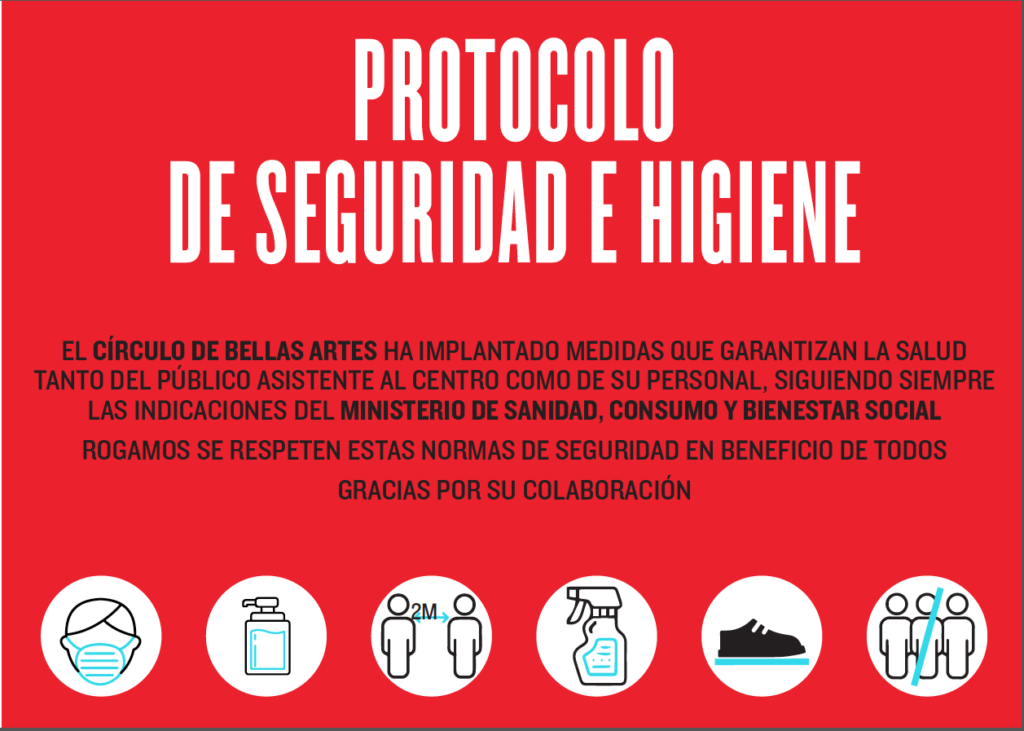 PROTOCOLO
DE SEGURIDAD E HIGIENE

EL CÍRCULO DE BELLAS ARTES HA IMPLANTADO MEDIDAS QUE GARANTIZAN LA SALUD TANTO DEL PÚBLICO ASISTENTE AL CENTRO COMO DE SU PERSONAL, SIGUIENDO SIEMPRE LAS INDICACIONES DEL MINISTERIO DE SANIDAD, CONSUMO Y BIENESTAR SOCIAL

ROGAMOS SE RESPETEN ESTAS NORMAS DE SEGURIDAD EN BENEFICIO DE TODOS

GRACIAS POR SU COLABORACIÓN

2M